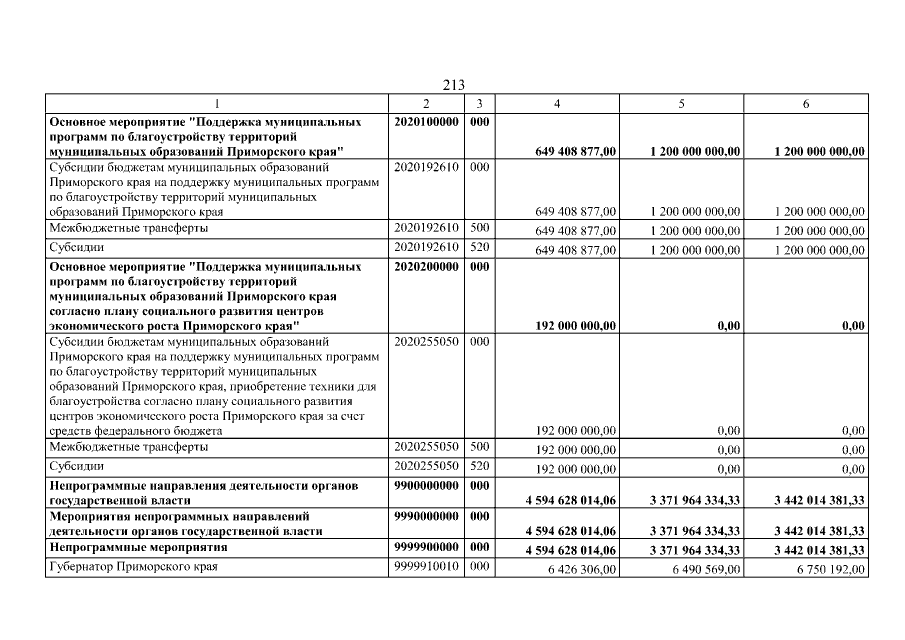 213

| 1 | 2 | 3 | 4 | 5 | 6 |
|---|---|---|---|---|---|
| Основное мероприятие "Поддержка муниципальных программ по благоустройству территорий муниципальных образований Приморского края" | 2020100000 | 000 | 649 408 877,00 | 1 200 000 000,00 | 1 200 000 000,00 |
| Субсидии бюджетам муниципальных образований Приморского края на поддержку муниципальных программ по благоустройству территорий муниципальных образований Приморского края | 2020192610 | 000 | 649 408 877,00 | 1 200 000 000,00 | 1 200 000 000,00 |
| Межбюджетные трансферты | 2020192610 | 500 | 649 408 877,00 | 1 200 000 000,00 | 1 200 000 000,00 |
| Субсидии | 2020192610 | 520 | 649 408 877,00 | 1 200 000 000,00 | 1 200 000 000,00 |
| Основное мероприятие "Поддержка муниципальных программ по благоустройству территорий муниципальных образований Приморского края согласно плану социального развития центров экономического роста Приморского края" | 2020200000 | 000 | 192 000 000,00 | 0,00 | 0,00 |
| Субсидии бюджетам муниципальных образований Приморского края на поддержку муниципальных программ по благоустройству территорий муниципальных образований Приморского края, приобретение техники для благоустройства согласно плану социального развития центров экономического роста Приморского края за счет средств федерального бюджета | 2020255050 | 000 | 192 000 000,00 | 0,00 | 0,00 |
| Межбюджетные трансферты | 2020255050 | 500 | 192 000 000,00 | 0,00 | 0,00 |
| Субсидии | 2020255050 | 520 | 192 000 000,00 | 0,00 | 0,00 |
| Непрограммные направления деятельности органов государственной власти | 9900000000 | 000 | 4 594 628 014,06 | 3 371 964 334,33 | 3 442 014 381,33 |
| Мероприятия непрограммных направлений деятельности органов государственной власти | 9990000000 | 000 | 4 594 628 014,06 | 3 371 964 334,33 | 3 442 014 381,33 |
| Непрограммные мероприятия | 9999900000 | 000 | 4 594 628 014,06 | 3 371 964 334,33 | 3 442 014 381,33 |
| Губернатор Приморского края | 9999910010 | 000 | 6 426 306,00 | 6 490 569,00 | 6 750 192,00 |